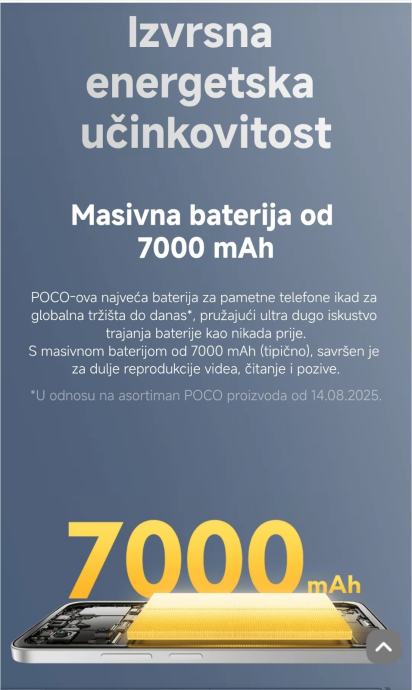 Izvrsna energetska učinkovitost

Masivna baterija od 7000 mAh

POCO-ova najveća baterija za pametne telefone ikad za globalna tržišta do danas*, pružajući ultra dugo iskustvo trajanja baterije kao nikada prije.
S masivnom baterijom od 7000 mAh (tipično), savršen je za dulje reprodukcije videa, čitanje i pozive.

*U odnosu na asortiman POCO proizvoda od 14.08.2025.

7000 mAh